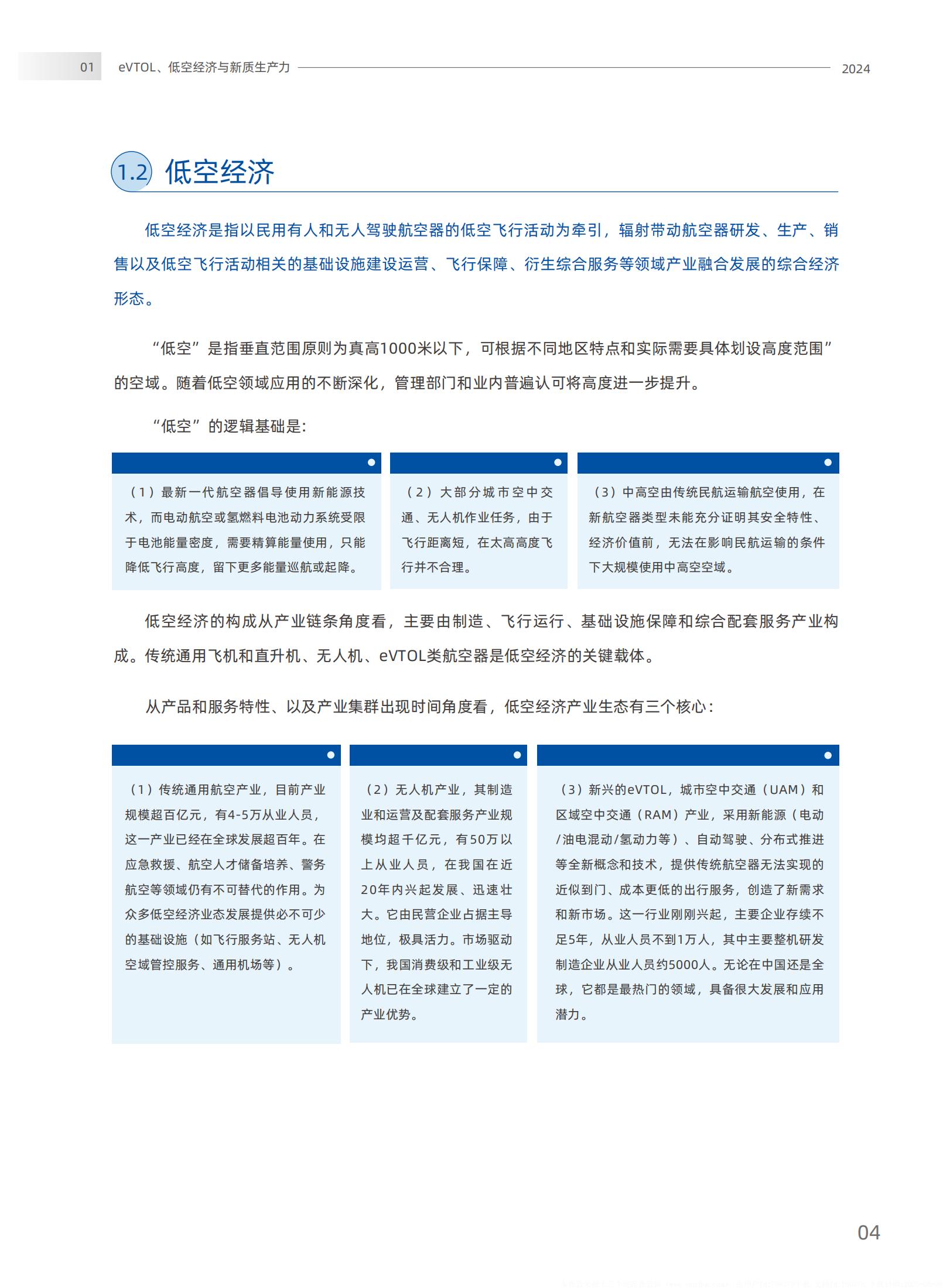 01 eVTOL、低空经济与新质生产力 2024

1.2 低空经济

低空经济是指以民用有人和无人驾驶航空器的低空飞行活动为牵引，辐射带动航空器研发、生产、销售以及低空飞行活动相关的基础设施建设运营、飞行保障、衍生综合服务等领域产业融合发展的综合经济形态。

“低空”是指垂直范围原则为真高1000米以下，可根据不同地区特点和实际需要具体划设高度范围”的空域。随着低空领域应用的不断深化，管理部门和业内普遍认可将高度进一步提升。

“低空”的逻辑基础是：

（1）最新一代航空器倡导使用新能源技术，而电动航空或氢燃料电池动力系统受限于电池能量密度，需要精算能量使用，只能降低飞行高度，留下更多能量巡航或起降。

（2）大部分城市空中交通、无人机作业任务，由于飞行距离短，在太高高度飞行并不合理。

（3）中高空由传统民航运输航空使用，在新航空器类型未能充分证明其安全特性、经济价值前，无法在影响民航运输的条件下大规模使用中高空空域。

低空经济的构成从产业链条角度看，主要由制造、飞行运行、基础设施保障和综合配套服务产业构成。传统通用飞机和直升机、无人机、eVTOL类航空器是低空经济的关键载体。

从产品和服务特性、以及产业集群出现时间角度看，低空经济产业生态有三个核心：

（1）传统通用航空产业，目前产业规模超百亿元，有4-5万从业人员，这一产业已经在全球发展超百年。在应急救援、航空人才储备培养、警务航空等领域仍有不可替代的作用。为众多低空经济业态发展提供必不可少的基础设施（如飞行服务站、无人机空域管控服务、通用机场等）。

（2）无人机产业，其制造业和运营及配套服务产业规模均超千亿元，有50万以上从业人员，在我国在近20年内兴起发展、迅速壮大。它由民营企业占据主导地位，极具活力。市场驱动下，我国消费级和工业级无人机已在全球建立了一定的产业优势。

（3）新兴的eVTOL，城市空中交通（UAM）和区域空中交通（RAM）产业，采用新能源（电动/油电混动/氢动力等）、自动驾驶、分布式推进等全新概念和技术，提供传统航空器无法实现的近似到门、成本更低的出行服务，创造了新需求和新市场。这一行业刚刚兴起，主要企业存续不足5年，从业人员不到1万人，其中主要整机研发制造企业从业人员约5000人。无论在中国还是全球，它都是最热门的领域，具备很大发展和应用潜力。

04